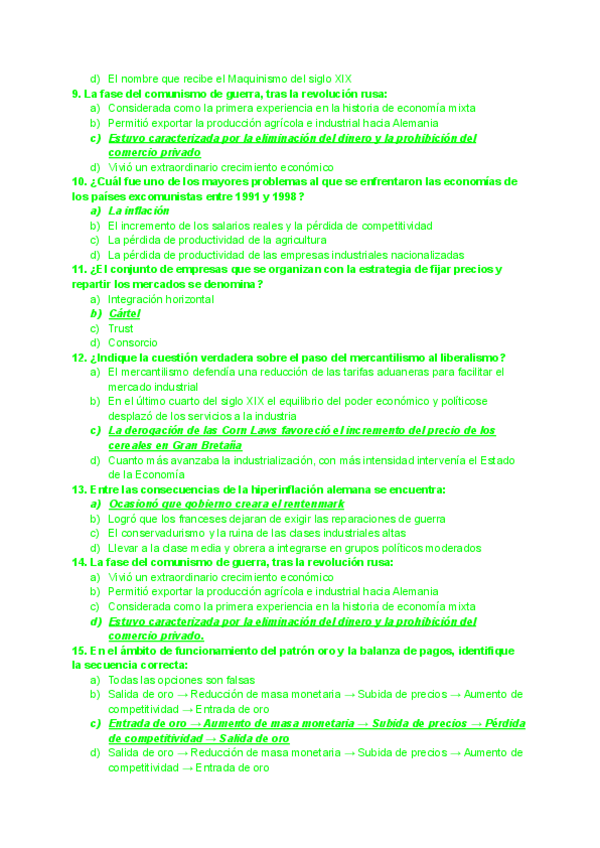 d) El nombre que recibe el Maquinismo del siglo XIX

9. La fase del comunismo de guerra, tras la revolución rusa:
a) Considerada como la primera experiencia en la historia de economía mixta
b) Permitió exportar la producción agrícola e industrial hacia Alemania
c) Estuvo caracterizada por la eliminación del dinero y la prohibición del comercio privado
d) Vivió un extraordinario crecimiento económico

10. ¿Cuál fue uno de los mayores problemas al que se enfrentaron las economías de los países excomunistas entre 1991 y 1998?
a) La inflación
b) El incremento de los salarios reales y la pérdida de competitividad
c) La pérdida de productividad de la agricultura
d) La pérdida de productividad de las empresas industriales nacionalizadas

11. ¿El conjunto de empresas que se organizan con la estrategia de fijar precios y repartir los mercados se denomina?
a) Integración horizontal
b) Cártel
c) Trust
d) Consorcio

12. ¿Indique la cuestión verdadera sobre el paso del mercantilismo al liberalismo?
a) El mercantilismo defendía una reducción de las tarifas aduaneras para facilitar el mercado industrial
b) En el último cuarto del siglo XIX el equilibrio del poder económico y políticose desplazó de los servicios a la industria
c) La derogación de las Corn Laws favoreció el incremento del precio de los cereales en Gran Bretaña
d) Cuanto más avanzaba la industrialización, con más intensidad intervenía el Estado de la Economía

13. Entre las consecuencias de la hiperinflación alemana se encuentra:
a) Ocasionó que gobierno creara el rentenmark
b) Logró que los franceses dejaran de exigir las reparaciones de guerra
c) El conservadurismo y la ruina de las clases industriales altas
d) Llevar a la clase media y obrera a integrarse en grupos políticos moderados

14. La fase del comunismo de guerra, tras la revolución rusa:
a) Vivió un extraordinario crecimiento económico
b) Permitió exportar la producción agrícola e industrial hacia Alemania
c) Considerada como la primera experiencia en la historia de economía mixta
d) Estuvo caracterizada por la eliminación del dinero y la prohibición del comercio privado.

15. En el ámbito de funcionamiento del patrón oro y la balanza de pagos, identifique la secuencia correcta:
a) Todas las opciones son falsas
b) Salida de oro → Reducción de masa monetaria → Subida de precios → Aumento de competitividad → Entrada de oro
c) Entrada de oro → Aumento de masa monetaria → Subida de precios → Pérdida de competitividad → Salida de oro
d) Salida de oro → Reducción de masa monetaria → Subida de precios → Aumento de competitividad → Entrada de oro